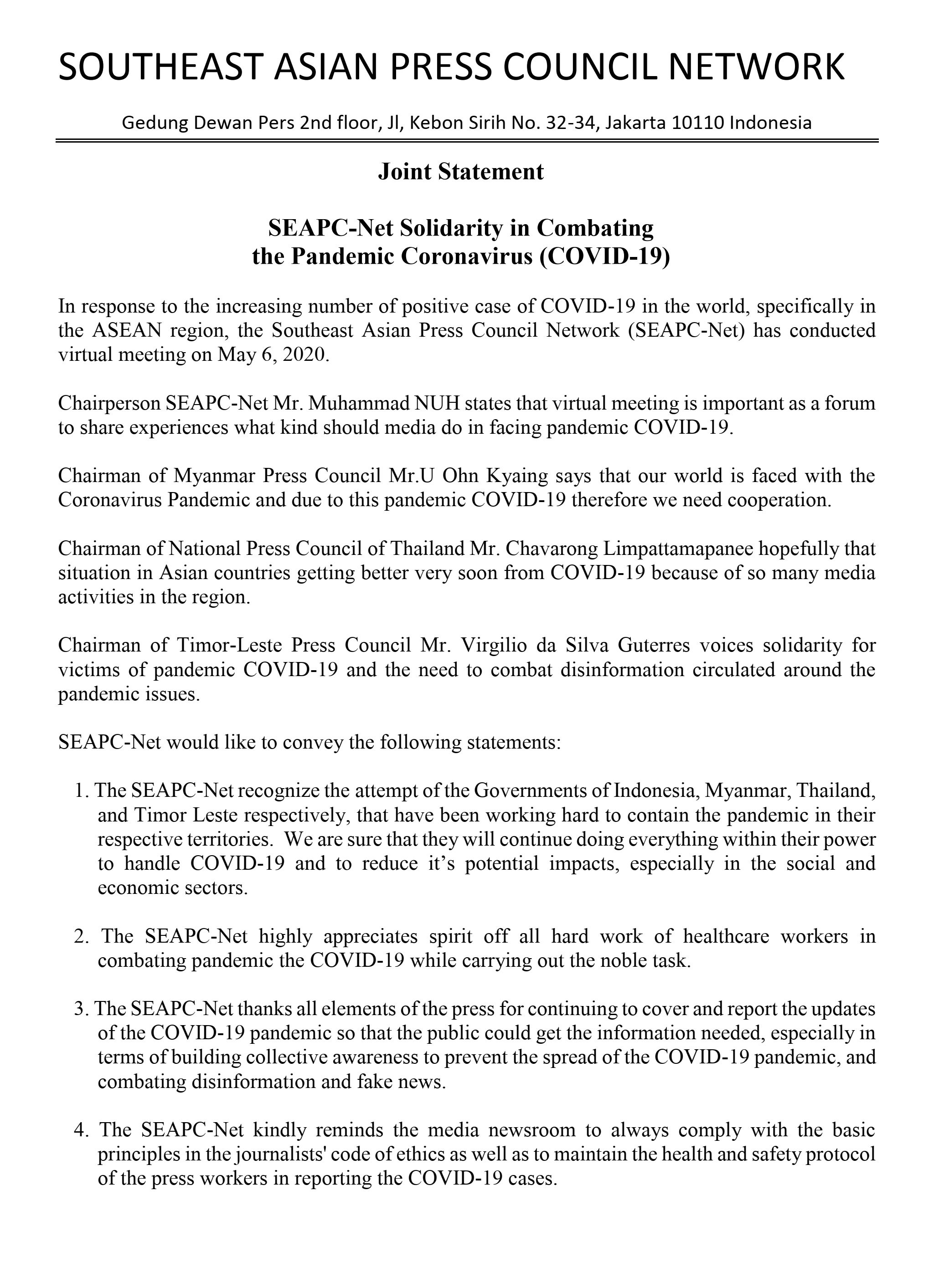 SOUTHEAST ASIAN PRESS COUNCIL NETWORK

Gedung Dewan Pers 2nd floor, Jl, Kebon Sirih No. 32-34, Jakarta 10110 Indonesia

Joint Statement

SEAPC-Net Solidarity in Combating the Pandemic Coronavirus (COVID-19)

In response to the increasing number of positive case of COVID-19 in the world, specifically in the ASEAN region, the Southeast Asian Press Council Network (SEAPC-Net) has conducted virtual meeting on May 6, 2020.

Chairperson SEAPC-Net Mr. Muhammad NUH states that virtual meeting is important as a forum to share experiences what kind should media do in facing pandemic COVID-19.

Chairman of Myanmar Press Council Mr.U Ohn Kyaing says that our world is faced with the Coronavirus Pandemic and due to this pandemic COVID-19 therefore we need cooperation.

Chairman of National Press Council of Thailand Mr. Chavarong Limpattamapanee hopefully that situation in Asian countries getting better very soon from COVID-19 because of so many media activities in the region.

Chairman of Timor-Leste Press Council Mr. Virgilio da Silva Guterres voices solidarity for victims of pandemic COVID-19 and the need to combat disinformation circulated around the pandemic issues.

SEAPC-Net would like to convey the following statements:

1. The SEAPC-Net recognize the attempt of the Governments of Indonesia, Myanmar, Thailand, and Timor Leste respectively, that have been working hard to contain the pandemic in their respective territories. We are sure that they will continue doing everything within their power to handle COVID-19 and to reduce it's potential impacts, especially in the social and economic sectors.

2. The SEAPC-Net highly appreciates spirit off all hard work of healthcare workers in combating pandemic the COVID-19 while carrying out the noble task.

3. The SEAPC-Net thanks all elements of the press for continuing to cover and report the updates of the COVID-19 pandemic so that the public could get the information needed, especially in terms of building collective awareness to prevent the spread of the COVID-19 pandemic, and combating disinformation and fake news.

4. The SEAPC-Net kindly reminds the media newsroom to always comply with the basic principles in the journalists' code of ethics as well as to maintain the health and safety protocol of the press workers in reporting the COVID-19 cases.